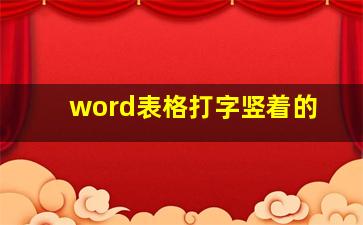 word表格打字竖着的